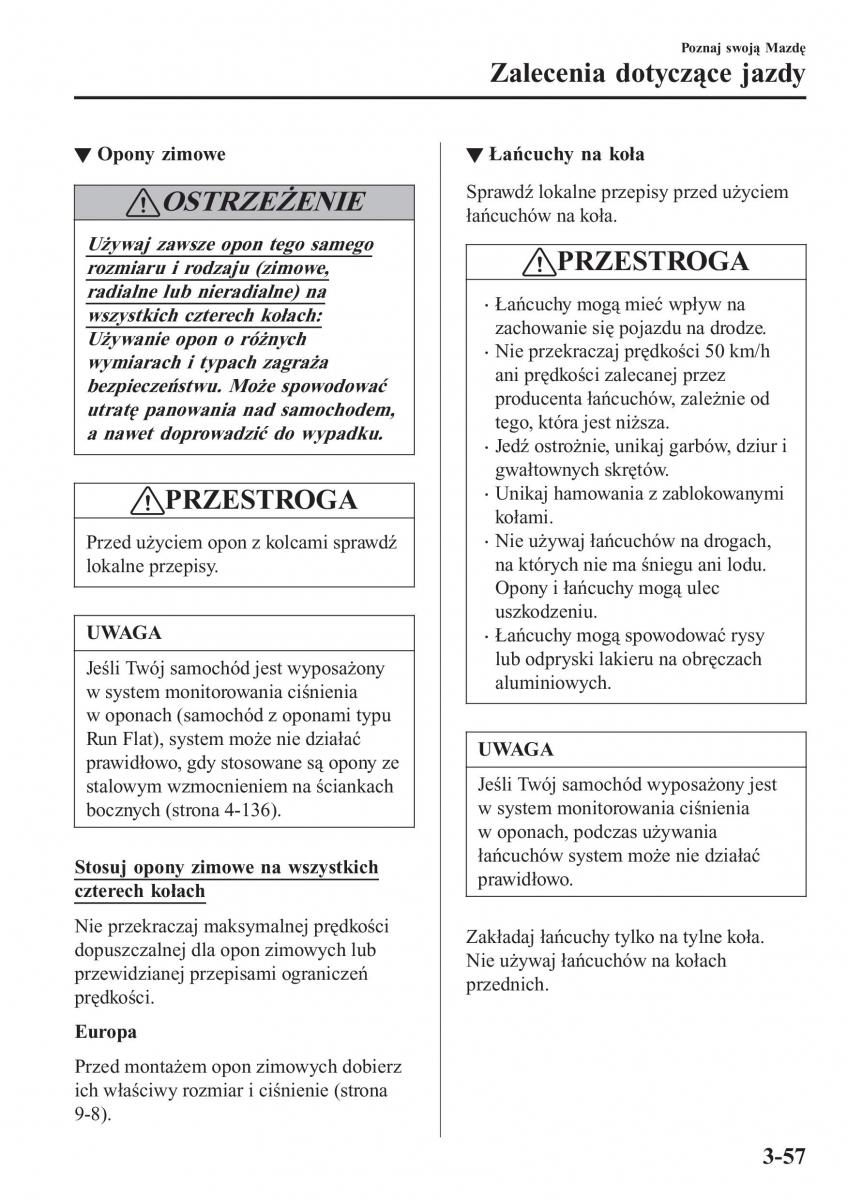 Poznaj swoją Mazdę
Zalecenia dotyczące jazdy

▼ Opony zimowe

OSTRZEŻENIE

Używaj zawsze opon tego samego rozmiaru i rodzaju (zimowe, radialne lub nieradialne) na wszystkich czterech kołach: Używanie opon o różnych wymiarach i typach zagraża bezpieczeństwu. Może spowodować utratę panowania nad samochodem, a nawet doprowadzić do wypadku.

PRZESTROGA

Przed użyciem opon z kolcami sprawdź lokalne przepisy.

UWAGA

Jeśli Twój samochód jest wyposażony w system monitorowania ciśnienia w oponach (samochód z oponami typu Run Flat), system może nie działać prawidłowo, gdy stosowane są opony ze stalowym wzmocnieniem na ściankach bocznych (strona 4-136).

Stosuj opony zimowe na wszystkich czterech kołach

Nie przekraczaj maksymalnej prędkości dopuszczalnej dla opon zimowych lub przewidzianej przepisami ograniczeń prędkości.

Europa

Przed montażem opon zimowych dobierz ich właściwy rozmiar i ciśnienie (strona 9-8).

▼ Łańcuchy na koła

Sprawdź lokalne przepisy przed użyciem łańcuchów na koła.

PRZESTROGA

· Łańcuchy mogą mieć wpływ na zachowanie się pojazdu na drodze.
· Nie przekraczaj prędkości 50 km/h ani prędkości zalecanej przez producenta łańcuchów, zależnie od tego, która jest niższa.
· Jedź ostrożnie, unikaj garbów, dziur i gwałtownych skrętów.
· Unikaj hamowania z zablokowanymi kołami.
· Nie używaj łańcuchów na drogach, na których nie ma śniegu ani lodu. Opony i łańcuchy mogą ulec uszkodzeniu.
· Łańcuchy mogą spowodować rysy lub odpryski lakieru na obręczach aluminiowych.

UWAGA

Jeśli Twój samochód wyposażony jest w system monitorowania ciśnienia w oponach, podczas używania łańcuchów system może nie działać prawidłowo.

Zakładaj łańcuchy tylko na tylne koła. Nie używaj łańcuchów na kołach przednich.

3-57